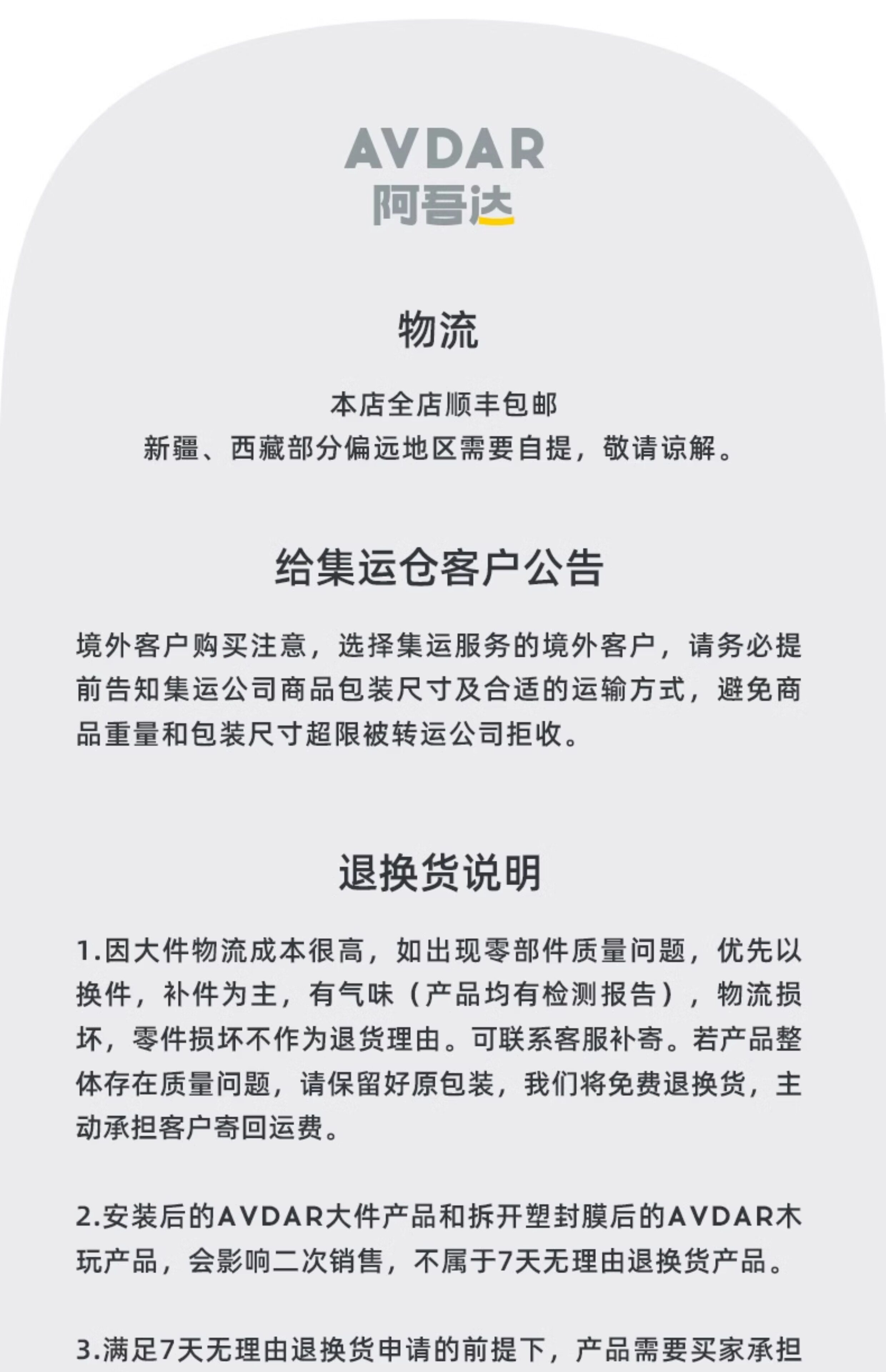 AVDAR
阿吾达

物流

本店全店顺丰包邮
新疆、西藏部分偏远地区需要自提，敬请谅解。

给集运仓客户公告

境外客户购买注意，选择集运服务的境外客户，请务必提前告知集运公司商品包装尺寸及合适的运输方式，避免商品重量和包装尺寸超限被转运公司拒收。

退换货说明

1.因大件物流成本很高，如出现零部件质量问题，优先以换件，补件为主，有气味（产品均有检测报告），物流损坏，零件损坏不作为退货理由。可联系客服补寄。若产品整体存在质量问题，请保留好原包装，我们将免费退换货，主动承担客户寄回运费。

2.安装后的AVDAR大件产品和拆开塑封膜后的AVDAR木玩产品，会影响二次销售，不属于7天无理由退换货产品。

3.满足7天无理由退换货申请的前提下，产品需要买家承担